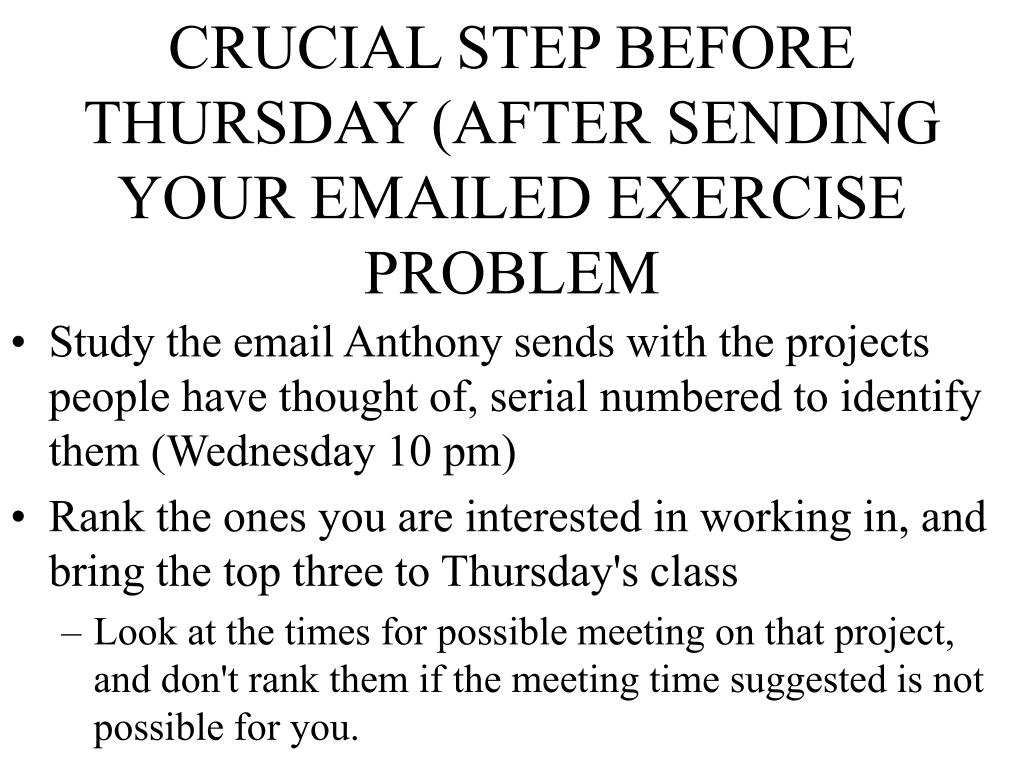 CRUCIAL STEP BEFORE THURSDAY (AFTER SENDING YOUR EMAILED EXERCISE PROBLEM

• Study the email Anthony sends with the projects people have thought of, serial numbered to identify them (Wednesday 10 pm)

• Rank the ones you are interested in working in, and bring the top three to Thursday's class

– Look at the times for possible meeting on that project, and don't rank them if the meeting time suggested is not possible for you.